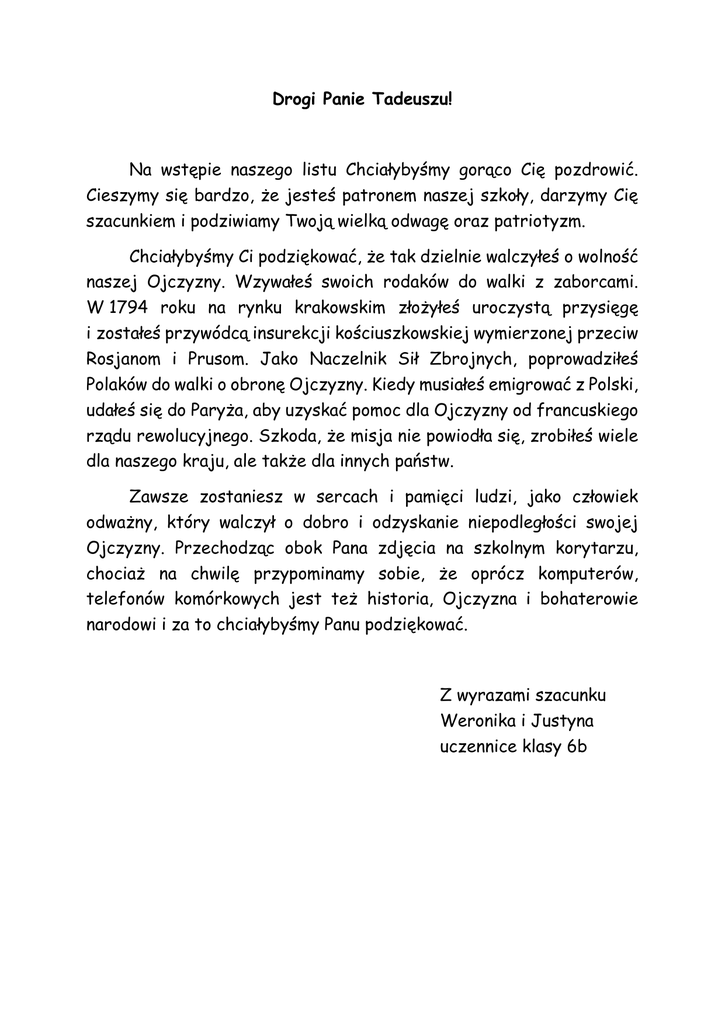 Drogi Panie Tadeuszu!

Na wstępie naszego listu Chciałybyśmy gorąco Cię pozdrowić. Cieszymy się bardzo, że jesteś patronem naszej szkoły, darzymy Cię szacunkiem i podziwiamy Twoją wielką odwagę oraz patriotyzm.

Chciałybyśmy Ci podziękować, że tak dzielnie walczyłeś o wolność naszej Ojczyzny. Wzywałeś swoich rodaków do walki z zaborcami. W 1794 roku na rynku krakowskim złożyłeś uroczystą przysięgę i zostałeś przywódcą insurekcji kościuszkowskiej wymierzonej przeciw Rosjanom i Prusom. Jako Naczelnik Sił Zbrojnych, poprowadziłeś Polaków do walki o obronę Ojczyzny. Kiedy musiałeś emigrować z Polski, udałeś się do Paryża, aby uzyskać pomoc dla Ojczyzny od francuskiego rządu rewolucyjnego. Szkoda, że misja nie powiodła się, zrobiłeś wiele dla naszego kraju, ale także dla innych państw.

Zawsze zostaniesz w sercach i pamięci ludzi, jako człowiek odważny, który walczył o dobro i odzyskanie niepodległości swojej Ojczyzny. Przechodząc obok Pana zdjęcia na szkolnym korytarzu, chociaż na chwilę przypominamy sobie, że oprócz komputerów, telefonów komórkowych jest też historia, Ojczyzna i bohaterowie narodowi i za to chciałybyśmy Panu podziękować.

Z wyrazami szacunku
Weronika i Justyna
uczennice klasy 6b